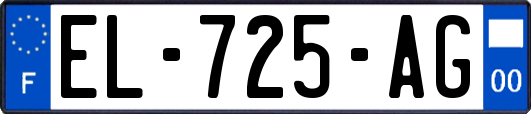 F

EL-725-AG

00